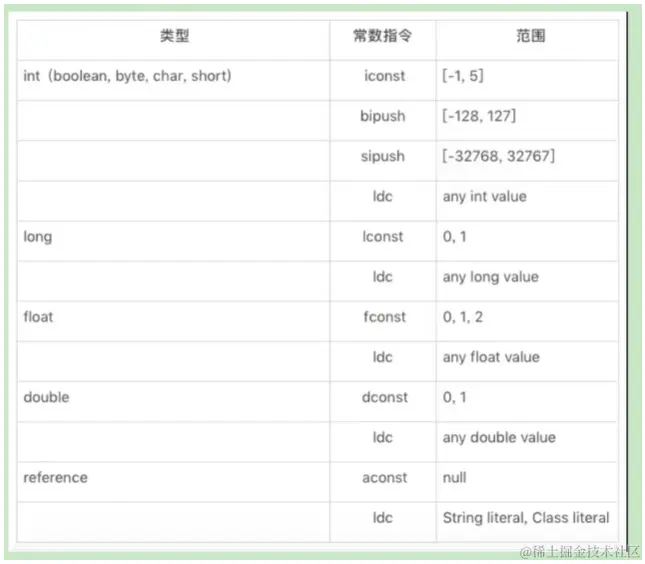 | 类型 | 常数指令 | 范围 |
|---|---|---|
| int（boolean, byte, char, short） | iconst | [-1, 5] |
|  | bipush | [-128, 127] |
|  | sipush | [-32768, 32767] |
|  | ldc | any int value |
| long | lconst | 0, 1 |
|  | ldc | any long value |
| float | fconst | 0, 1, 2 |
|  | ldc | any float value |
| double | dconst | 0, 1 |
|  | ldc | any double value |
| reference | aconst | null |
|  | ldc | String literal, Class literal |

@稀土掘金技术社区